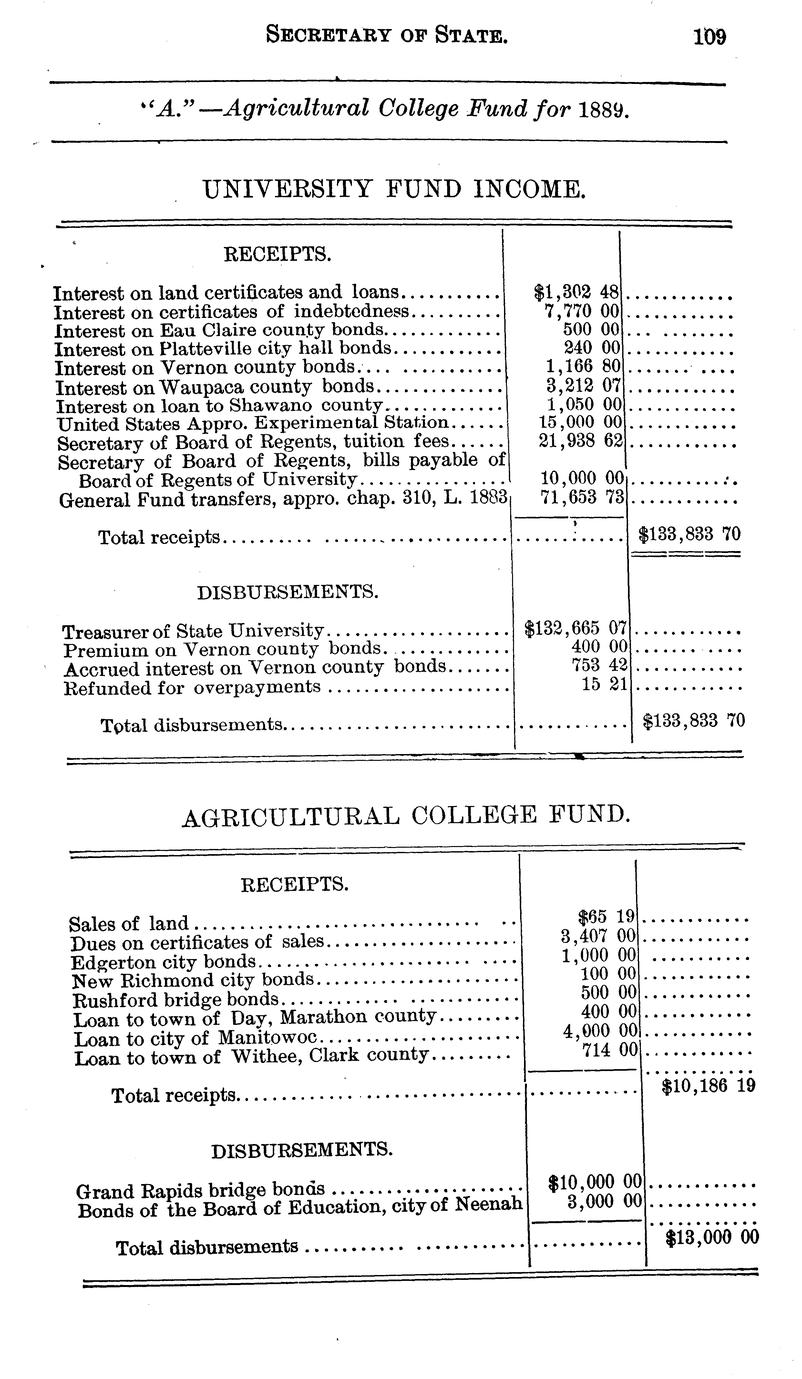 SECRETARY OF STATE. 109

"A."—Agricultural College Fund for 1889.

UNIVERSITY FUND INCOME.

| RECEIPTS. | | |
|---|---|---|
| Interest on land certificates and loans | $1,302 48 | |
| Interest on certificates of indebtedness | 7,770 00 | |
| Interest on Eau Claire county bonds | 500 00 | |
| Interest on Platteville city hall bonds | 240 00 | |
| Interest on Vernon county bonds | 1,166 80 | |
| Interest on Waupaca county bonds | 3,212 07 | |
| Interest on loan to Shawano county | 1,050 00 | |
| United States Appro. Experimental Station | 15,000 00 | |
| Secretary of Board of Regents, tuition fees | 21,938 62 | |
| Secretary of Board of Regents, bills payable of Board of Regents of University | 10,000 00 | |
| General Fund transfers, appro. chap. 310, L. 1883 | 71,653 73 | |
| Total receipts | | $133,833 70 |
| DISBURSEMENTS. | | |
| Treasurer of State University | $132,665 07 | |
| Premium on Vernon county bonds | 400 00 | |
| Accrued interest on Vernon county bonds | 753 42 | |
| Refunded for overpayments | 15 21 | |
| Total disbursements | | $133,833 70 |

AGRICULTURAL COLLEGE FUND.

| RECEIPTS. | | |
|---|---|---|
| Sales of land | $65 19 | |
| Dues on certificates of sales | 3,407 00 | |
| Edgerton city bonds | 1,000 00 | |
| New Richmond city bonds | 100 00 | |
| Rushford bridge bonds | 500 00 | |
| Loan to town of Day, Marathon county | 400 00 | |
| Loan to city of Manitowoc | 4,000 00 | |
| Loan to town of Withee, Clark county | 714 00 | |
| Total receipts | | $10,186 19 |
| DISBURSEMENTS. | | |
| Grand Rapids bridge bonds | $10,000 00 | |
| Bonds of the Board of Education, city of Neenah | 3,000 00 | |
| Total disbursements | | $13,000 00 |